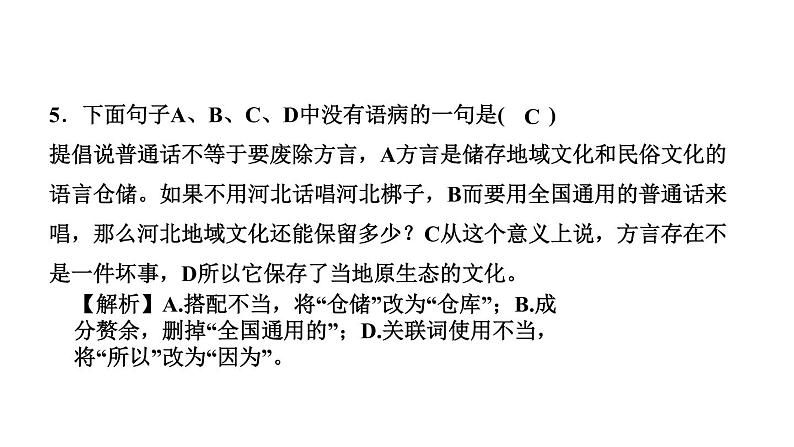 5．下面句子A、B、C、D中没有语病的一句是(　C　)

提倡说普通话不等于要废除方言，A方言是储存地域文化和民俗文化的语言仓储。如果不用河北话唱河北梆子，B而要用全国通用的普通话来唱，那么河北地域文化还能保留多少？C从这个意义上说，方言存在不是一件坏事，D所以它保存了当地原生态的文化。

【解析】A.搭配不当，将“仓储”改为“仓库”；B.成分赘余，删掉“全国通用的”；D.关联词使用不当，将“所以”改为“因为”。